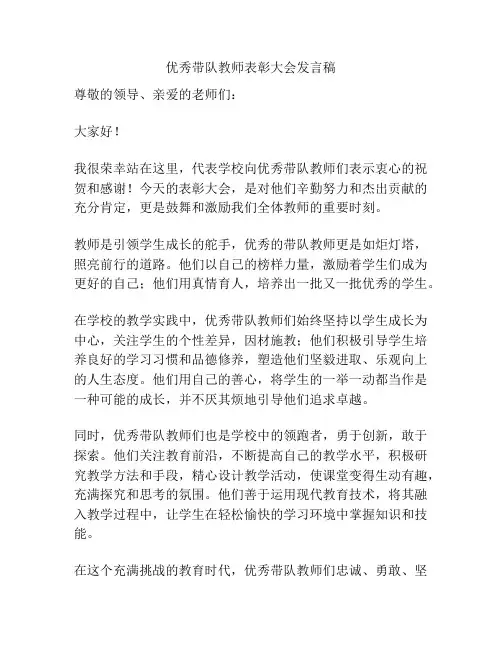 优秀带队教师表彰大会发言稿

尊敬的领导、亲爱的老师们：

大家好！

我很荣幸站在这里，代表学校向优秀带队教师们表示衷心的祝贺和感谢！今天的表彰大会，是对他们辛勤努力和杰出贡献的充分肯定，更是鼓舞和激励我们全体教师的重要时刻。

教师是引领学生成长的舵手，优秀的带队教师更是如炬灯塔，照亮前行的道路。他们以自己的榜样力量，激励着学生们成为更好的自己；他们用真情育人，培养出一批又一批优秀的学生。

在学校的教学实践中，优秀带队教师们始终坚持以学生成长为中心，关注学生的个性差异，因材施教；他们积极引导学生培养良好的学习习惯和品德修养，塑造他们坚毅进取、乐观向上的人生态度。他们用自己的善心，将学生的一举一动都当作是一种可能的成长，并不厌其烦地引导他们追求卓越。

同时，优秀带队教师们也是学校中的领跑者，勇于创新，敢于探索。他们关注教育前沿，不断提高自己的教学水平，积极研究教学方法和手段，精心设计教学活动，使课堂变得生动有趣，充满探究和思考的氛围。他们善于运用现代教育技术，将其融入教学过程中，让学生在轻松愉快的学习环境中掌握知识和技能。

在这个充满挑战的教育时代，优秀带队教师们忠诚、勇敢、坚